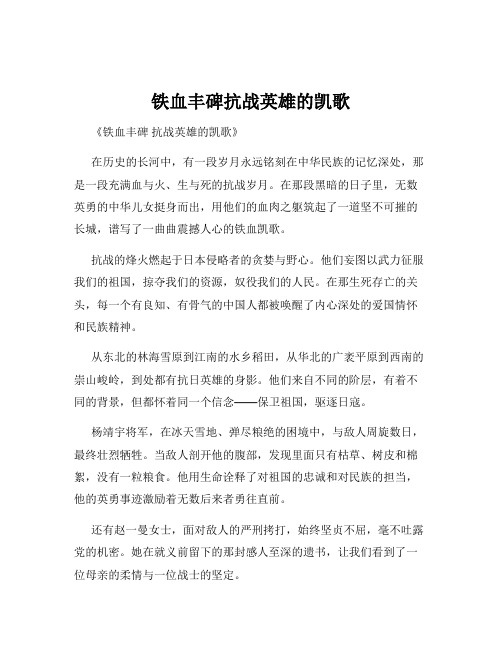 铁血丰碑抗战英雄的凯歌

《铁血丰碑 抗战英雄的凯歌》

在历史的长河中，有一段岁月永远铭刻在中华民族的记忆深处，那是一段充满血与火、生与死的抗战岁月。在那段黑暗的日子里，无数英勇的中华儿女挺身而出，用他们的血肉之躯筑起了一道坚不可摧的长城，谱写了一曲曲震撼人心的铁血凯歌。

抗战的烽火燃起于日本侵略者的贪婪与野心。他们妄图以武力征服我们的祖国，掠夺我们的资源，奴役我们的人民。在那生死存亡的关头，每一个有良知、有骨气的中国人都被唤醒了内心深处的爱国情怀和民族精神。

从东北的林海雪原到江南的水乡稻田，从华北的广袤平原到西南的崇山峻岭，到处都有抗日英雄的身影。他们来自不同的阶层，有着不同的背景，但都怀着同一个信念——保卫祖国，驱逐日寇。

杨靖宇将军，在冰天雪地、弹尽粮绝的困境中，与敌人周旋数日，最终壮烈牺牲。当敌人剖开他的腹部，发现里面只有枯草、树皮和棉絮，没有一粒粮食。他用生命诠释了对祖国的忠诚和对民族的担当，他的英勇事迹激励着无数后来者勇往直前。

还有赵一曼女士，面对敌人的严刑拷打，始终坚贞不屈，毫不吐露党的机密。她在就义前留下的那封感人至深的遗书，让我们看到了一位母亲的柔情与一位战士的坚定。